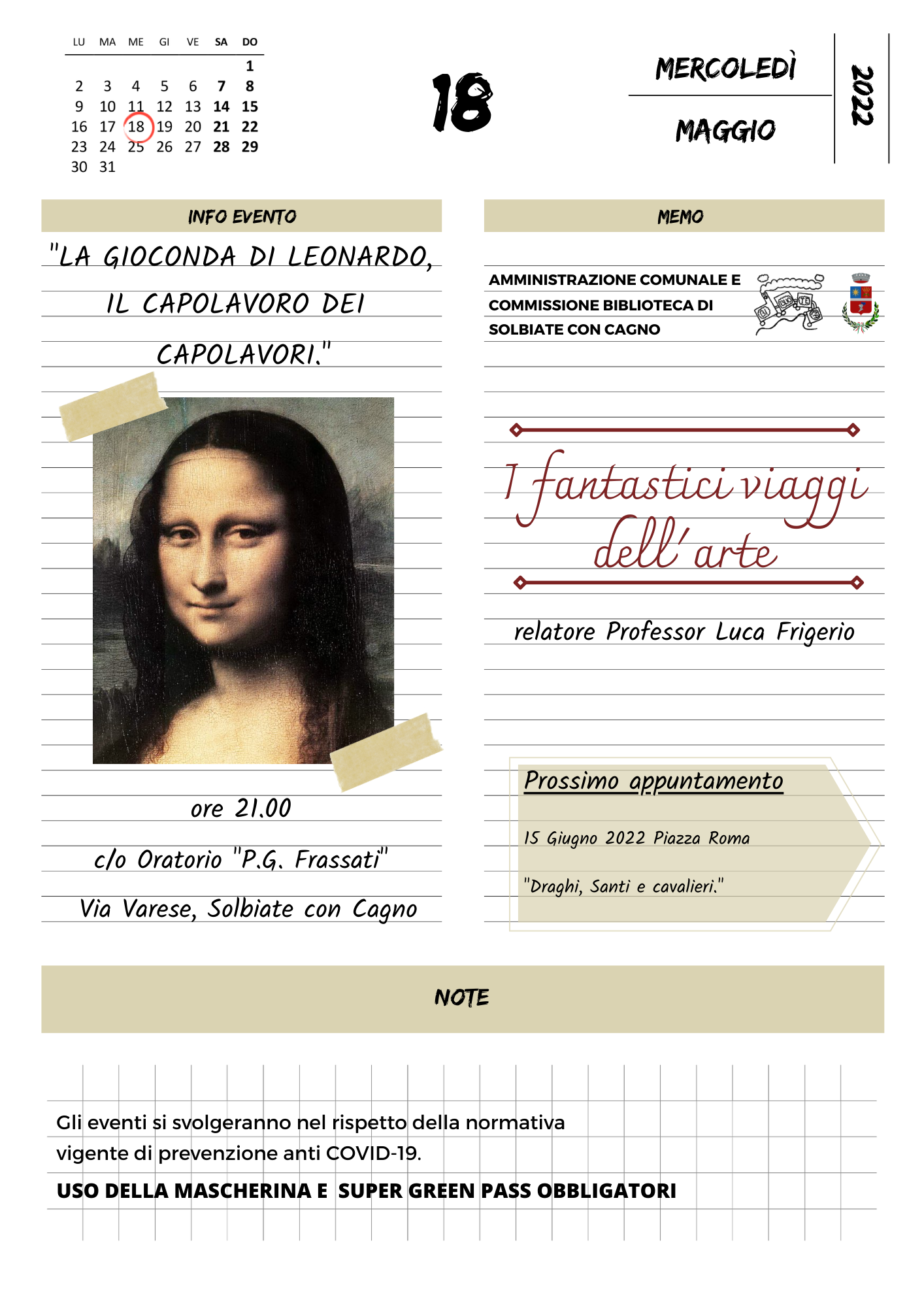 | LU | MA | ME | GI | VE | SA | DO |
|---|---|---|---|---|---|---|
| | | | | | | 1 |
| 2 | 3 | 4 | 5 | 6 | 7 | 8 |
| 9 | 10 | 11 | 12 | 13 | 14 | 15 |
| 16 | 17 | 18 | 19 | 20 | 21 | 22 |
| 23 | 24 | 25 | 26 | 27 | 28 | 29 |
| 30 | 31 | | | | | |

18

MERCOLEDÌ

MAGGIO

2022

INFO EVENTO

"LA GIOCONDA DI LEONARDO, IL CAPOLAVORO DEI CAPOLAVORI."

ore 21.00

c/o Oratorio "P.G. Frassati"

Via Varese, Solbiate con Cagno

MEMO

AMMINISTRAZIONE COMUNALE E COMMISSIONE BIBLIOTECA DI SOLBIATE CON CAGNO

I fantastici viaggi dell'arte

relatore Professor Luca Frigerio

Prossimo appuntamento

15 Giugno 2022 Piazza Roma

"Draghi, Santi e cavalieri."

NOTE

Gli eventi si svolgeranno nel rispetto della normativa vigente di prevenzione anti COVID-19.

USO DELLA MASCHERINA E SUPER GREEN PASS OBBLIGATORI